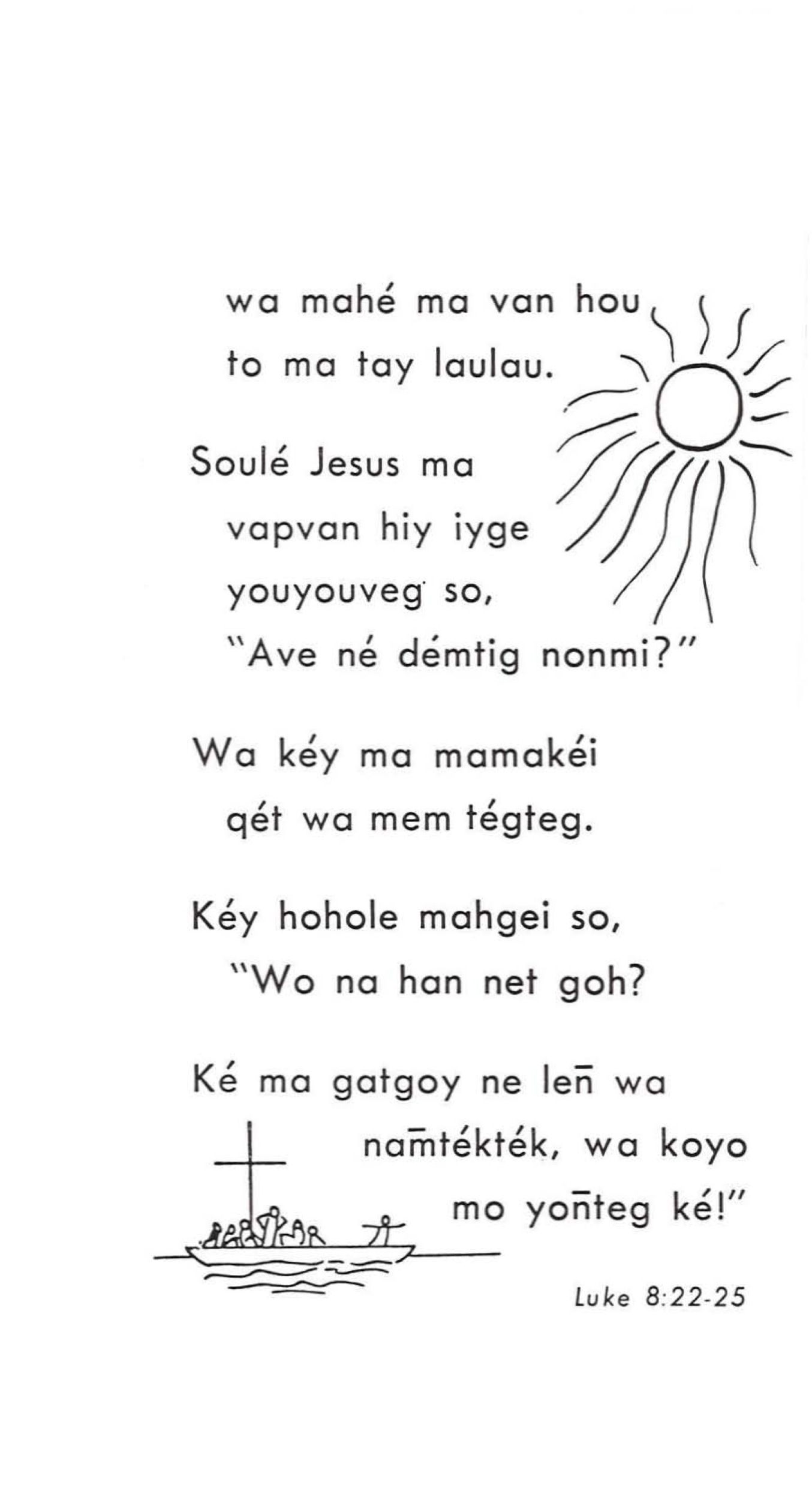 wa mahé ma van hou to ma tay laulau.

Soulé Jesus ma vapvan hiy iyge youyouveg so, "Ave né démtig nonmi?"

Wa kéy ma mamakéi qét wa mem tégteg.

Kéy hohole mahgei so, "Wo na han net goh?

Ké ma gatgoy ne len̄ wa nam̄tékték, wa koyo mo yon̄teg ké!"

Luke 8:22-25